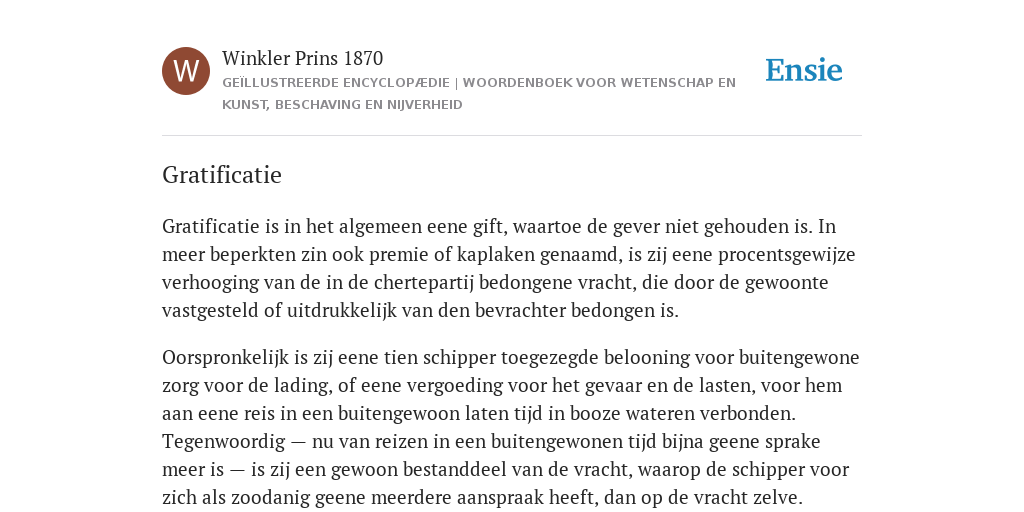 W

Winkler Prins 1870

GEÏLLUSTREERDE ENCYCLOPÆDIE | WOORDENBOEK VOOR WETENSCHAP EN KUNST, BESCHAVING EN NIJVERHEID

Ensie

Gratificatie

Gratificatie is in het algemeen eene gift, waartoe de gever niet gehouden is. In meer beperkten zin ook premie of kaplaken genaamd, is zij eene procentsgewijze verhooging van de in de chertepartij bedongene vracht, die door de gewoonte vastgesteld of uitdrukkelijk van den bevrachter bedongen is.

Oorspronkelijk is zij eene tien schipper toegezegde belooning voor buitengewone zorg voor de lading, of eene vergoeding voor het gevaar en de lasten, voor hem aan eene reis in een buitengewoon laten tijd in booze wateren verbonden. Tegenwoordig — nu van reizen in een buitengewonen tijd bijna geene sprake meer is — is zij een gewoon bestanddeel van de vracht, waarop de schipper voor zich als zoodanig geene meerdere aanspraak heeft, dan op de vracht zelve.